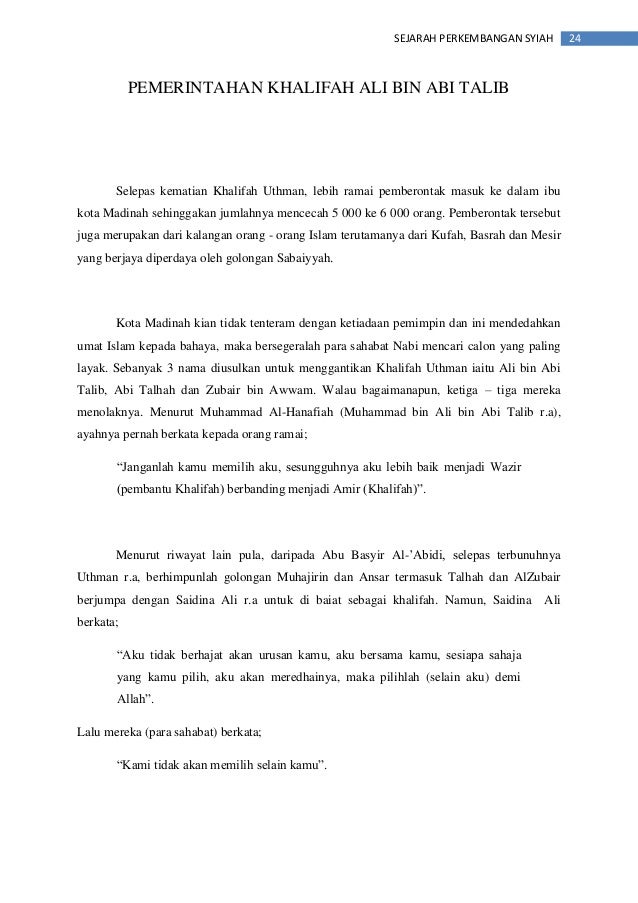 SEJARAH PERKEMBANGAN SYIAH 24

PEMERINTAHAN KHALIFAH ALI BIN ABI TALIB

Selepas kematian Khalifah Uthman, lebih ramai pemberontak masuk ke dalam ibu kota Madinah sehinggakan jumlahnya mencecah 5 000 ke 6 000 orang. Pemberontak tersebut juga merupakan dari kalangan orang - orang Islam terutamanya dari Kufah, Basrah dan Mesir yang berjaya diperdaya oleh golongan Sabaiyyah.

Kota Madinah kian tidak tenteram dengan ketiadaan pemimpin dan ini mendedahkan umat Islam kepada bahaya, maka bersegeralah para sahabat Nabi mencari calon yang paling layak. Sebanyak 3 nama diusulkan untuk menggantikan Khalifah Uthman iaitu Ali bin Abi Talib, Abi Talhah dan Zubair bin Awwam. Walau bagaimanapun, ketiga – tiga mereka menolaknya. Menurut Muhammad Al-Hanafiah (Muhammad bin Ali bin Abi Talib r.a), ayahnya pernah berkata kepada orang ramai;

“Janganlah kamu memilih aku, sesungguhnya aku lebih baik menjadi Wazir (pembantu Khalifah) berbanding menjadi Amir (Khalifah)”.

Menurut riwayat lain pula, daripada Abu Basyir Al-’Abidi, selepas terbunuhnya Uthman r.a, berhimpunlah golongan Muhajirin dan Ansar termasuk Talhah dan AlZubair berjumpa dengan Saidina Ali r.a untuk di baiat sebagai khalifah. Namun, Saidina Ali berkata;

“Aku tidak berhajat akan urusan kamu, aku bersama kamu, sesiapa sahaja yang kamu pilih, aku akan meredhainya, maka pilihlah (selain aku) demi Allah”.

Lalu mereka (para sahabat) berkata;

“Kami tidak akan memilih selain kamu”.